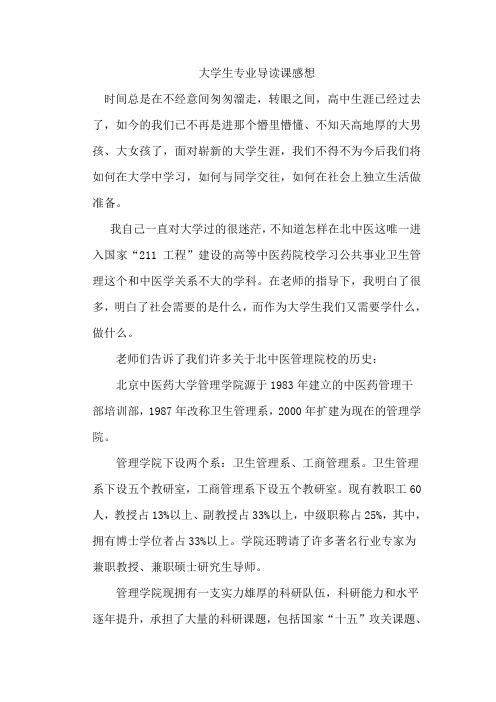 大学生专业导读课感想

时间总是在不经意间匆匆溜走，转眼之间，高中生涯已经过去了，如今的我们已不再是进那个懵里懵懂、不知天高地厚的大男孩、大女孩了，面对崭新的大学生涯，我们不得不为今后我们将如何在大学中学习，如何与同学交往，如何在社会上独立生活做准备。

我自己一直对大学过的很迷茫，不知道怎样在北中医这唯一进入国家“211 工程”建设的高等中医药院校学习公共事业卫生管理这个和中医学关系不大的学科。在老师的指导下，我明白了很多，明白了社会需要的是什么，而作为大学生我们又需要学什么，做什么。

老师们告诉了我们许多关于北中医管理院校的历史：

北京中医药大学管理学院源于 1983 年建立的中医药管理干部培训部，1987 年改称卫生管理系，2000 年扩建为现在的管理学院。

管理学院下设两个系：卫生管理系、工商管理系。卫生管理系下设五个教研室，工商管理系下设五个教研室。现有教职工 60 人，教授占 13%以上、副教授占 33%以上，中级职称占 25%，其中，拥有博士学位者占 33%以上。学院还聘请了许多著名行业专家为兼职教授、兼职硕士研究生导师。

管理学院现拥有一支实力雄厚的科研队伍，科研能力和水平逐年提升，承担了大量的科研课题，包括国家“十五”攻关课题、